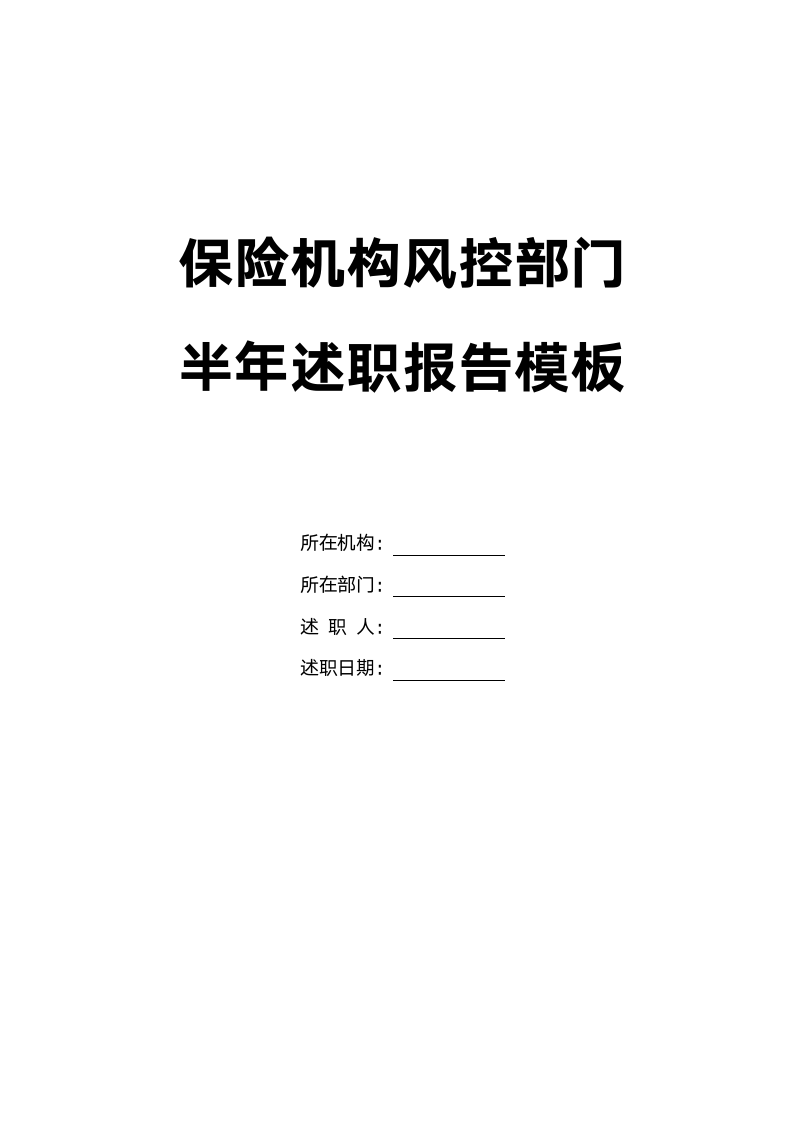 保险机构风控部门
半年述职报告模板

所在机构：

所在部门：

述 职 人：

述职日期：